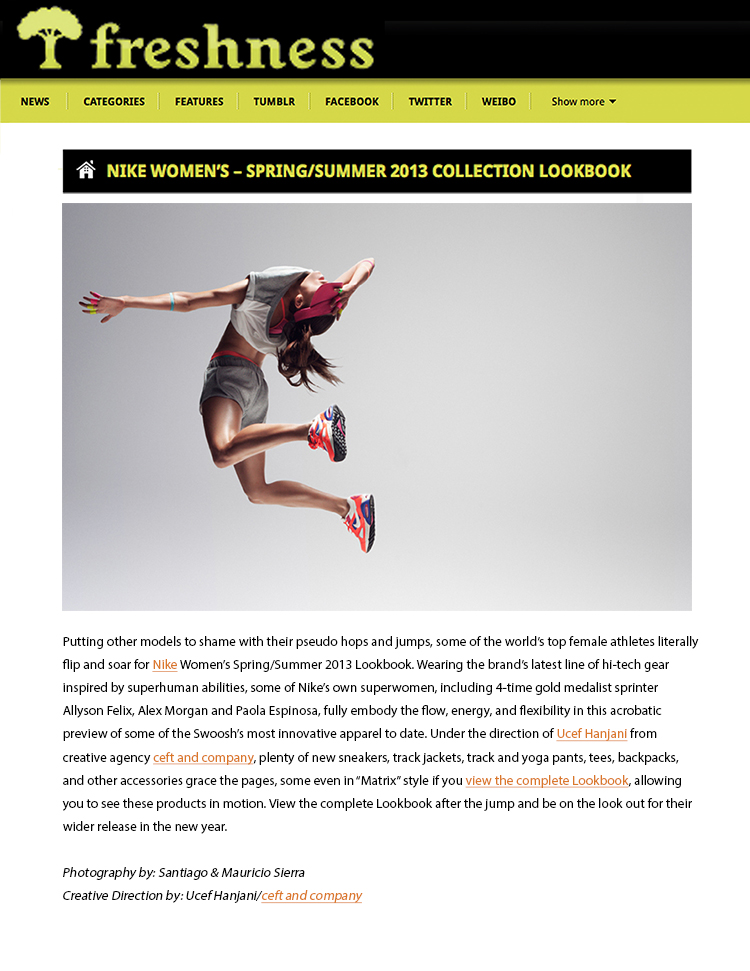 freshness

NEWS CATEGORIES FEATURES TUMBLR FACEBOOK TWITTER WEIBO Show more

NIKE WOMEN'S – SPRING/SUMMER 2013 COLLECTION LOOKBOOK

Putting other models to shame with their pseudo hops and jumps, some of the world's top female athletes literally flip and soar for Nike Women's Spring/Summer 2013 Lookbook. Wearing the brand's latest line of hi-tech gear inspired by superhuman abilities, some of Nike's own superwomen, including 4-time gold medalist sprinter Allyson Felix, Alex Morgan and Paola Espinosa, fully embody the flow, energy, and flexibility in this acrobatic preview of some of the Swoosh's most innovative apparel to date. Under the direction of Ucef Hanjani from creative agency ceft and company, plenty of new sneakers, track jackets, track and yoga pants, tees, backpacks, and other accessories grace the pages, some even in "Matrix" style if you view the complete Lookbook, allowing you to see these products in motion. View the complete Lookbook after the jump and be on the look out for their wider release in the new year.

Photography by: Santiago & Mauricio Sierra
Creative Direction by: Ucef Hanjani/ceft and company